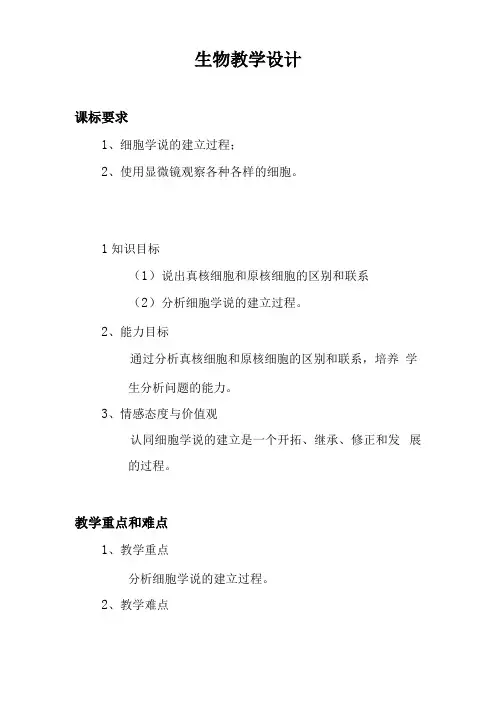 生物教学设计

课标要求

1、细胞学说的建立过程；

2、使用显微镜观察各种各样的细胞。

1 知识目标

（1）说出真核细胞和原核细胞的区别和联系

（2）分析细胞学说的建立过程。

2、能力目标

通过分析真核细胞和原核细胞的区别和联系，培养 学生分析问题的能力。

3、情感态度与价值观

认同细胞学说的建立是一个开拓、继承、修正和发 展的过程。

教学重点和难点

1、教学重点

分析细胞学说的建立过程。

2、教学难点